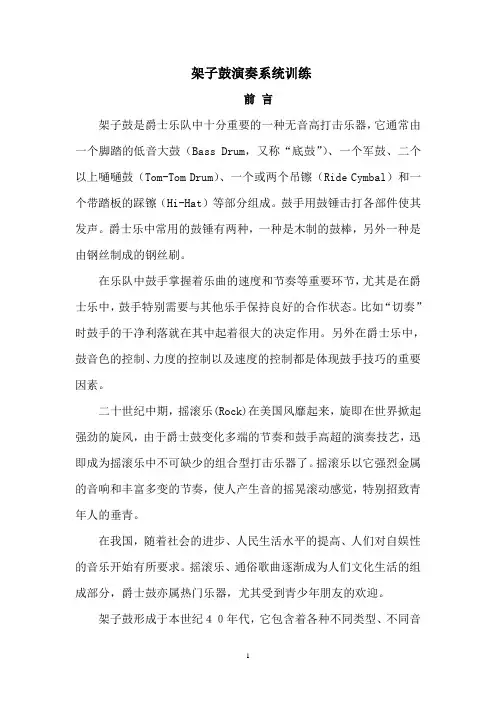 架子鼓演奏系统训练

前 言

架子鼓是爵士乐队中十分重要的一种无音高打击乐器，它通常由一个脚踏的低音大鼓（Bass Drum，又称“底鼓”）、一个军鼓、二个以上嗵嗵鼓（Tom-Tom Drum）、一个或两个吊镲（Ride Cymbal）和一个带踏板的踩镲（Hi-Hat）等部分组成。鼓手用鼓锤击打各部件使其发声。爵士乐中常用的鼓锤有两种，一种是木制的鼓棒，另外一种是由钢丝制成的钢丝刷。

在乐队中鼓手掌握着乐曲的速度和节奏等重要环节，尤其是在爵士乐中，鼓手特别需要与其他乐手保持良好的合作状态。比如“切奏”时鼓手的干净利落就在其中起着很大的决定作用。另外在爵士乐中，鼓音色的控制、力度的控制以及速度的控制都是体现鼓手技巧的重要因素。

二十世纪中期，摇滚乐(Rock)在美国风靡起来，旋即在世界掀起强劲的旋风，由于爵士鼓变化多端的节奏和鼓手高超的演奏技艺，迅即成为摇滚乐中不可缺少的组合型打击乐器了。摇滚乐以它强烈金属的音响和丰富多变的节奏，使人产生音的摇晃滚动感觉，特别招致青年人的垂青。

在我国，随着社会的进步、人民生活水平的提高、人们对自娱性的音乐开始有所要求。摇滚乐、通俗歌曲逐渐成为人们文化生活的组成部分，爵士鼓亦属热门乐器，尤其受到青少年朋友的欢迎。

架子鼓形成于本世纪４０年代，它包含着各种不同类型、不同音

1